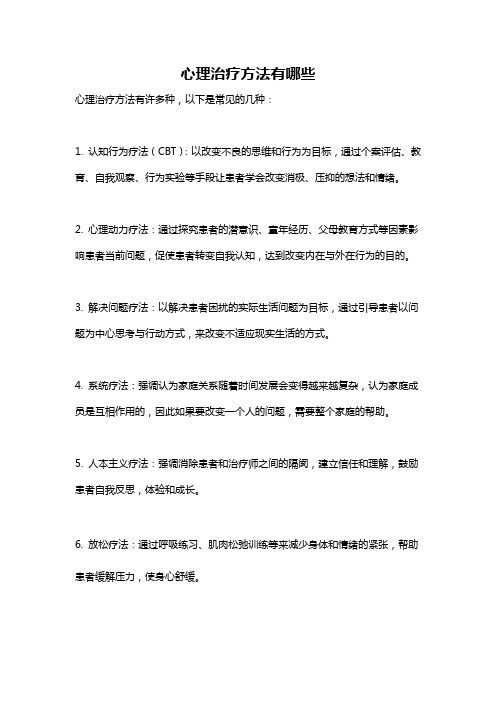 心理治疗方法有哪些

心理治疗方法有许多种，以下是常见的几种：

1. 认知行为疗法（CBT）：以改变不良的思维和行为为目标，通过个案评估、教育、自我观察、行为实验等手段让患者学会改变消极、压抑的想法和情绪。

2. 心理动力疗法：通过探究患者的潜意识、童年经历、父母教育方式等因素影响患者当前问题，促使患者转变自我认知，达到改变内在与外在行为的目的。

3. 解决问题疗法：以解决患者困扰的实际生活问题为目标，通过引导患者以问题为中心思考与行动方式，来改变不适应现实生活的方式。

4. 系统疗法：强调认为家庭关系随着时间发展会变得越来越复杂，认为家庭成员是互相作用的，因此如果要改变一个人的问题，需要整个家庭的帮助。

5. 人本主义疗法：强调消除患者和治疗师之间的隔阂，建立信任和理解，鼓励患者自我反思，体验和成长。

6. 放松疗法：通过呼吸练习、肌肉松弛训练等来减少身体和情绪的紧张，帮助患者缓解压力，使身心舒缓。